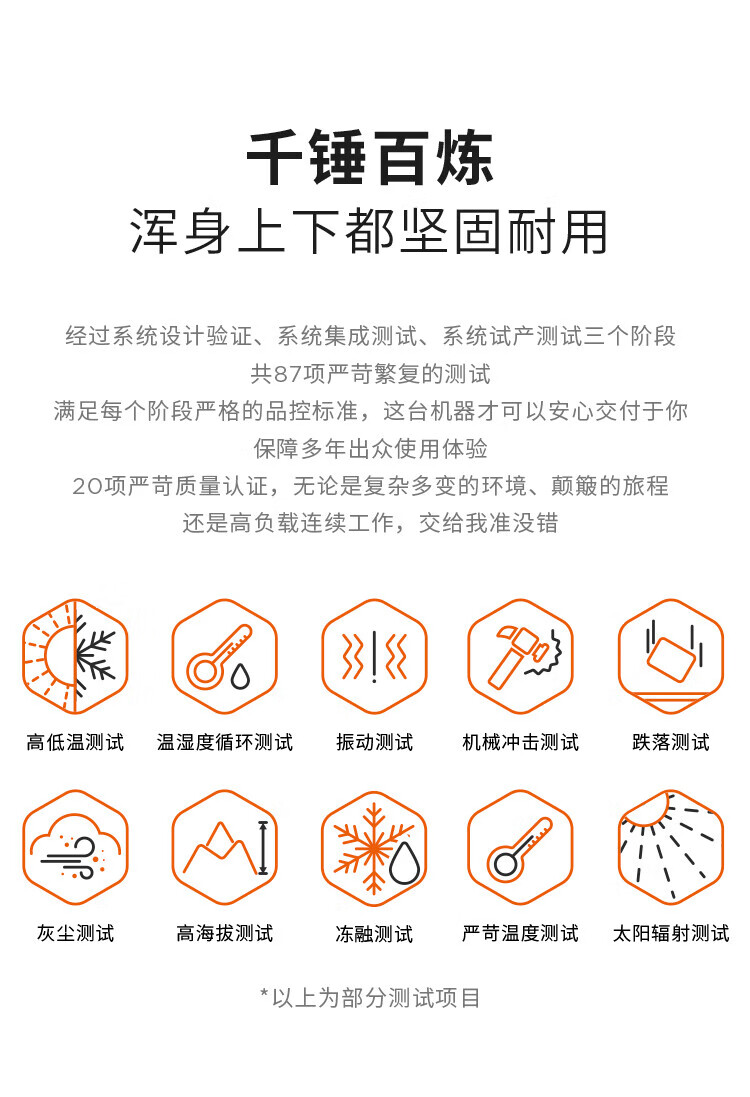 千锤百炼
浑身上下都坚固耐用

经过系统设计验证、系统集成测试、系统试产测试三个阶段
共87项严苛繁复的测试
满足每个阶段严格的品控标准，这台机器才可以安心交付于你
保障多年出众使用体验
20项严苛质量认证，无论是复杂多变的环境、颠簸的旅程
还是高负载连续工作，交给我准没错

高低温测试 温湿度循环测试 振动测试 机械冲击测试 跌落测试

灰尘测试 高海拔测试 冻融测试 严苛温度测试 太阳辐射测试

*以上为部分测试项目